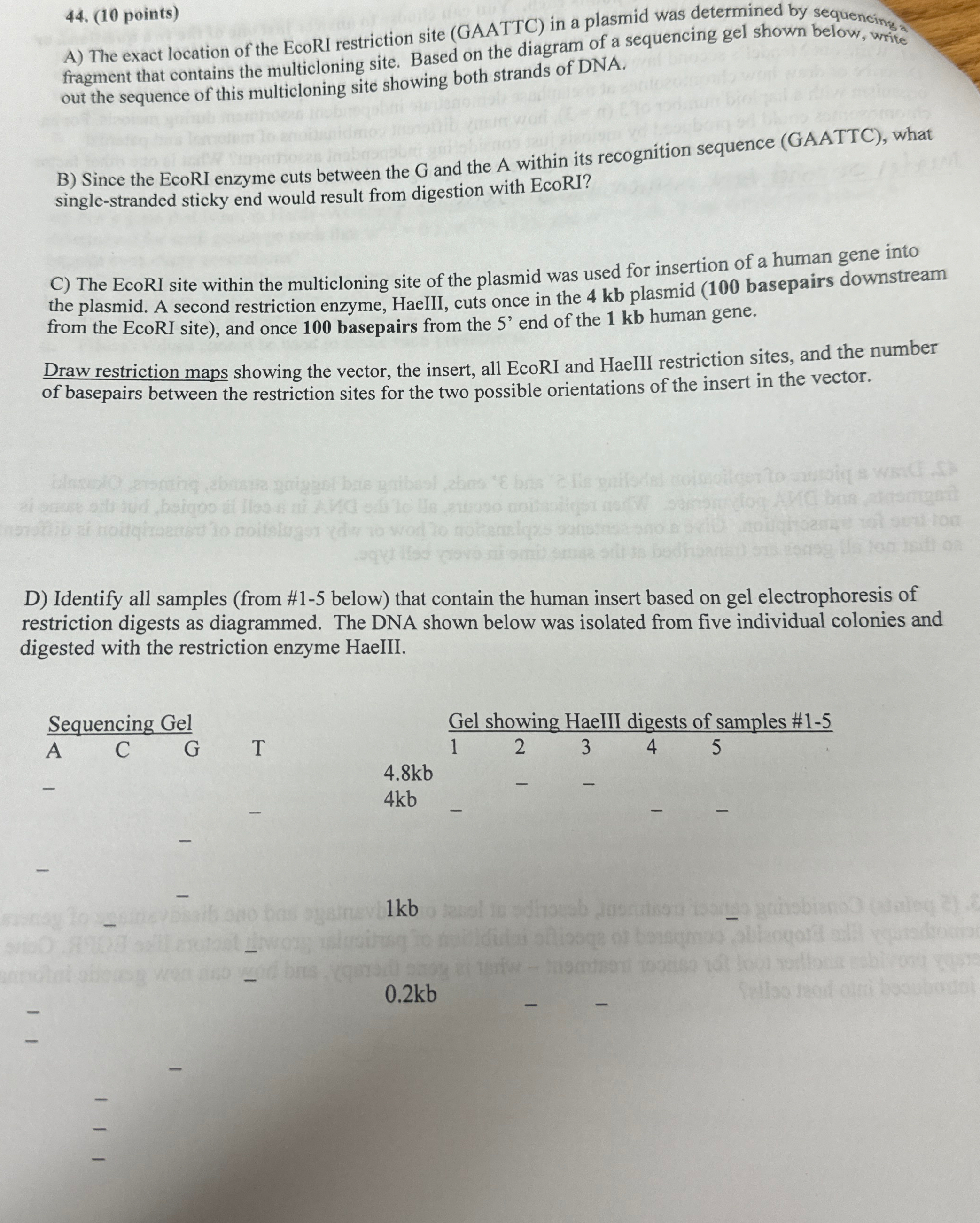 44. (10 points)

A) The exact location of the EcoRI restriction site (GAATTC) in a plasmid was determined by sequencing a fragment that contains the multicloning site. Based on the diagram of a sequencing gel shown below, write out the sequence of this multicloning site showing both strands of DNA.

B) Since the EcoRI enzyme cuts between the G and the A within its recognition sequence (GAATTC), what single-stranded sticky end would result from digestion with EcoRI?

C) The EcoRI site within the multicloning site of the plasmid was used for insertion of a human gene into the plasmid. A second restriction enzyme, HaeIII, cuts once in the 4 kb plasmid (100 basepairs downstream from the EcoRI site), and once 100 basepairs from the 5' end of the 1 kb human gene.

Draw restriction maps showing the vector, the insert, all EcoRI and HaeIII restriction sites, and the number of basepairs between the restriction sites for the two possible orientations of the insert in the vector.

D) Identify all samples (from #1-5 below) that contain the human insert based on gel electrophoresis of restriction digests as diagrammed. The DNA shown below was isolated from five individual colonies and digested with the restriction enzyme HaeIII.

Sequencing Gel
A C G T

Gel showing HaeIII digests of samples #1-5
1 2 3 4 5

4.8kb
4kb
1kb
0.2kb